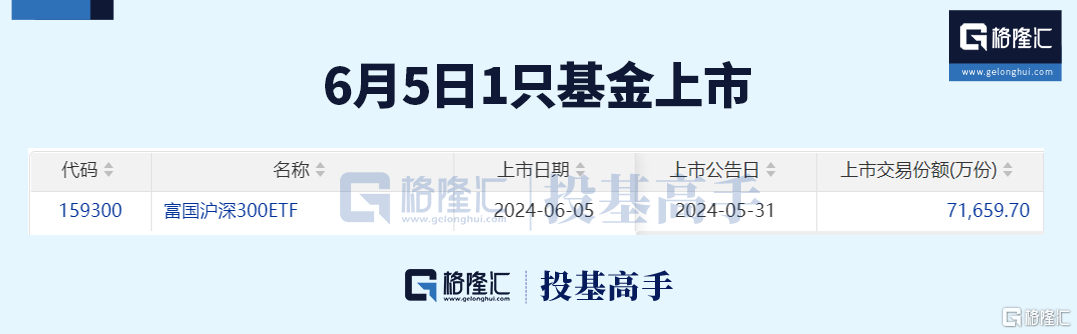 格隆汇
www.gelonghui.com

6月5日1只基金上市

| 代码 | 名称 | 上市日期 | 上市公告日 | 上市交易份额(万份) |
|---|---|---|---|---|
| 159300 | 富国沪深300ETF | 2024-06-05 | 2024-05-31 | 71,659.70 |

格隆汇 www.gelonghui.com 投基高手

格隆汇
www.gelonghui.com
投基高手

格隆汇